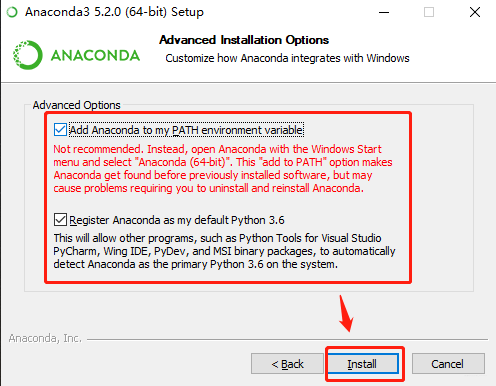 Anaconda3 5.2.0 (64-bit) Setup

ANACONDA

Advanced Installation Options

Customize how Anaconda integrates with Windows

Advanced Options

Add Anaconda to my PATH environment variable

Not recommended. Instead, open Anaconda with the Windows Start menu and select "Anaconda (64-bit)". This "add to PATH" option makes Anaconda get found before previously installed software, but may cause problems requiring you to uninstall and reinstall Anaconda.

Register Anaconda as my default Python 3.6

This will allow other programs, such as Python Tools for Visual Studio PyCharm, Wing IDE, PyDev, and MSI binary packages, to automatically detect Anaconda as the primary Python 3.6 on the system.

Anaconda, Inc.

< Back

Install

Cancel